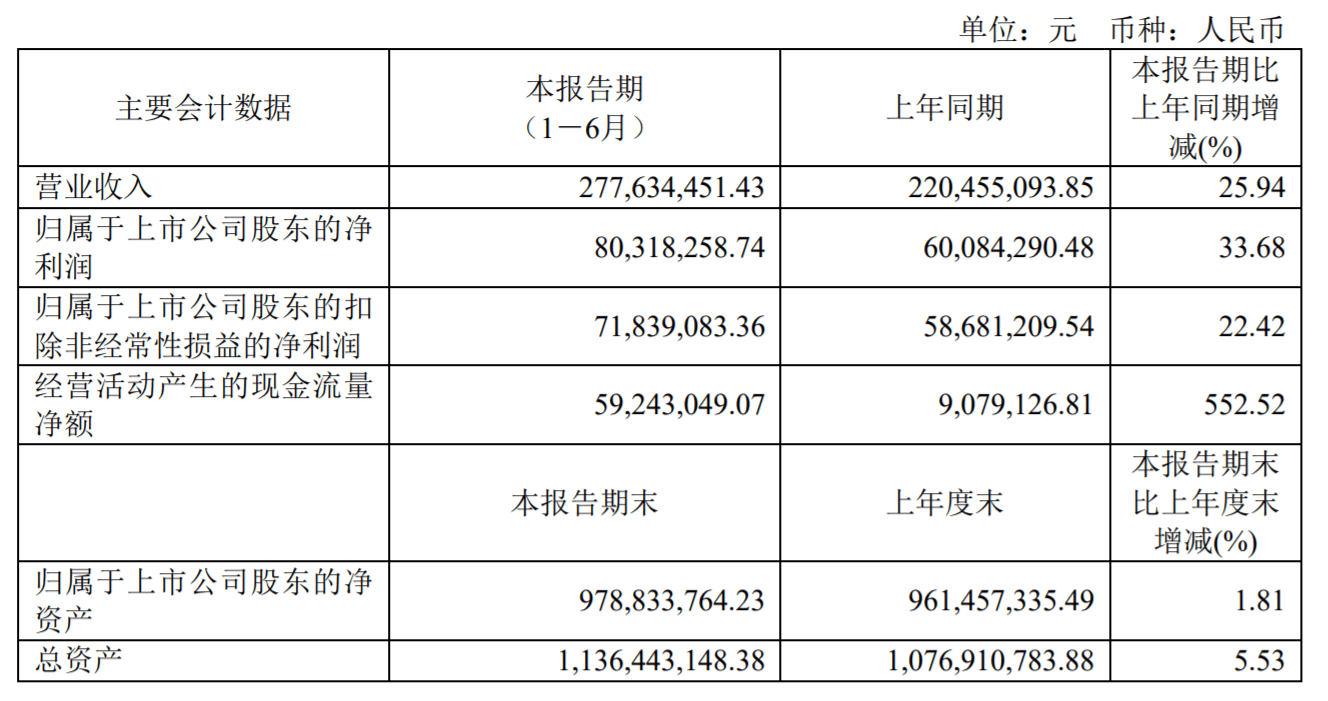 单位：元 币种：人民币

| 主要会计数据 | 本报告期（1－6月） | 上年同期 | 本报告期比上年同期增减(%) |
|---|---|---|---|
| 营业收入 | 277,634,451.43 | 220,455,093.85 | 25.94 |
| 归属于上市公司股东的净利润 | 80,318,258.74 | 60,084,290.48 | 33.68 |
| 归属于上市公司股东的扣除非经常性损益的净利润 | 71,839,083.36 | 58,681,209.54 | 22.42 |
| 经营活动产生的现金流量净额 | 59,243,049.07 | 9,079,126.81 | 552.52 |
|  | 本报告期末 | 上年度末 | 本报告期末比上年度末增减(%) |
| 归属于上市公司股东的净资产 | 978,833,764.23 | 961,457,335.49 | 1.81 |
| 总资产 | 1,136,443,148.38 | 1,076,910,783.88 | 5.53 |